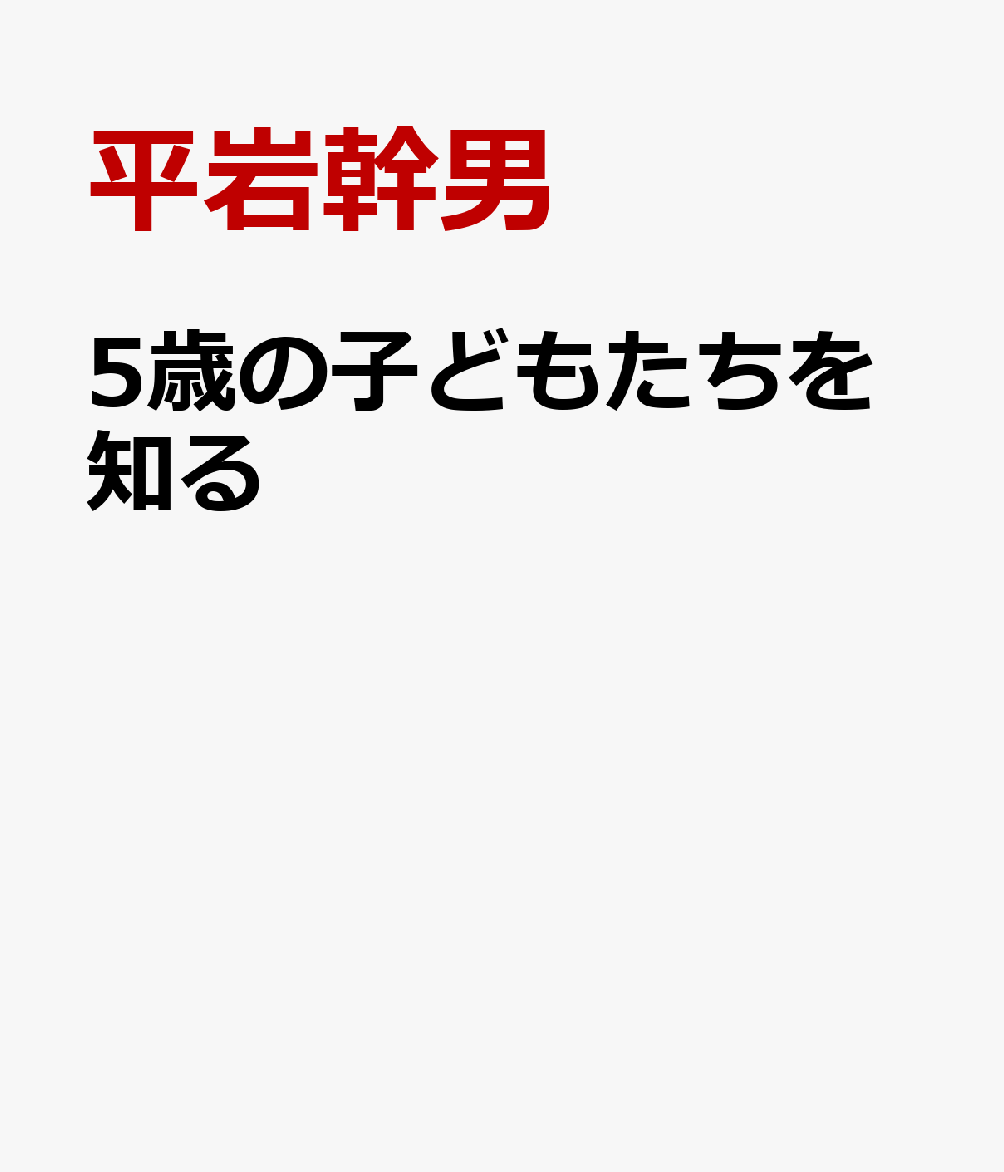 平岩幹男

5歳の子どもたちを知る